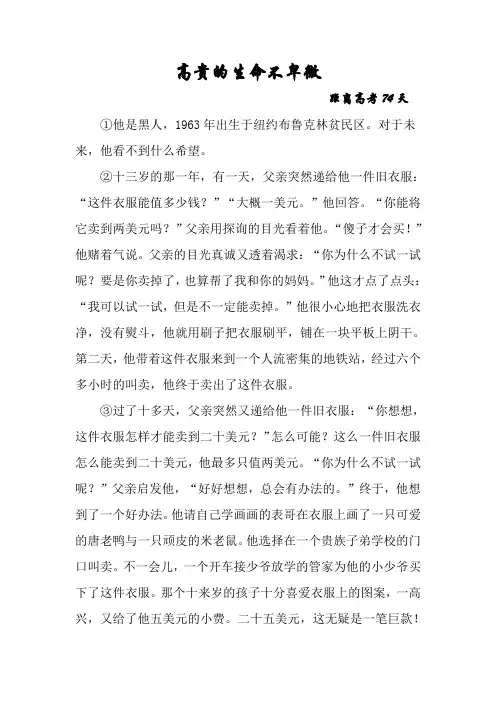 高贵的生命不卑微

距离高考 74 天

①他是黑人，1963 年出生于纽约布鲁克林贫民区。对于未来，他看不到什么希望。

②十三岁的那一年，有一天，父亲突然递给他一件旧衣服：“这件衣服能值多少钱？”“大概一美元。”他回答。“你能将它卖到两美元吗？”父亲用探询的目光看着他。“傻子才会买！”他赌着气说。父亲的目光真诚又透着渴求：“你为什么不试一试呢？要是你卖掉了，也算帮了我和你的妈妈。”他这才点了点头：“我可以试一试，但是不一定能卖掉。”他很小心地把衣服洗衣净，没有熨斗，他就用刷子把衣服刷平，铺在一块平板上阴干。第二天，他带着这件衣服来到一个人流密集的地铁站，经过六个多小时的叫卖，他终于卖出了这件衣服。

③过了十多天，父亲突然又递给他一件旧衣服：“你想想，这件衣服怎样才能卖到二十美元？”怎么可能？这么一件旧衣服怎么能卖到二十美元，他最多只值两美元。“你为什么不试一试呢？”父亲启发他，“好好想想，总会有办法的。”终于，他想到了一个好办法。他请自己学画画的表哥在衣服上画了一只可爱的唐老鸭与一只顽皮的米老鼠。他选择在一个贵族子弟学校的门口叫卖。不一会儿，一个开车接少爷放学的管家为他的小少爷买下了这件衣服。那个十来岁的孩子十分喜爱衣服上的图案，一高兴，又给了他五美元的小费。二十五美元，这无疑是一笔巨款！